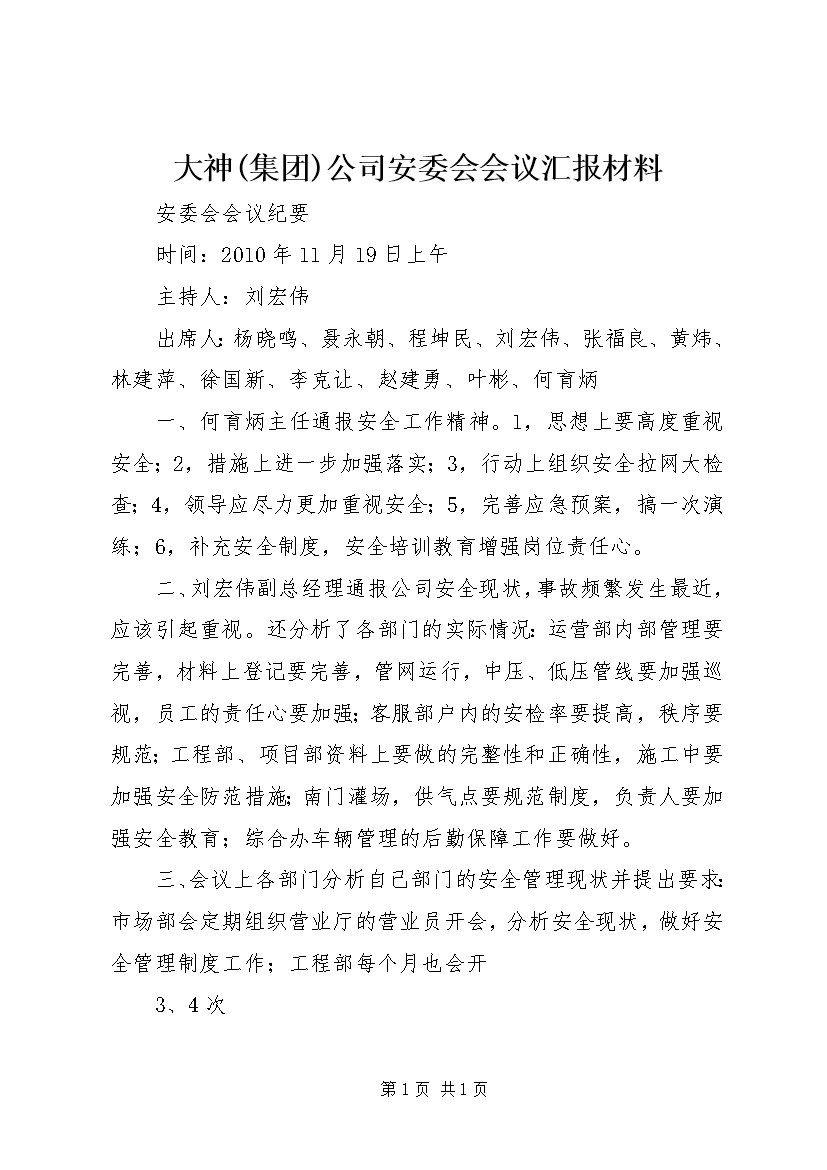 大神(集团)公司安委会会议汇报材料

安委会会议纪要

时间：2010年11月19日上午

主持人：刘宏伟

出席人：杨晓鸣、聂永朝、程坤民、刘宏伟、张福良、黄炜、林建萍、徐国新、李克让、赵建勇、叶彬、何育炳

一、何育炳主任通报安全工作精神。1，思想上要高度重视安全；2，措施上进一步加强落实；3，行动上组织安全拉网大检查；4，领导应尽力更加重视安全；5，完善应急预案，搞一次演练；6，补充安全制度，安全培训教育增强岗位责任心。

二、刘宏伟副总经理通报公司安全现状，事故频繁发生最近，应该引起重视。还分析了各部门的实际情况：运营部内部管理要完善，材料上登记要完善，管网运行，中压、低压管线要加强巡视，员工的责任心要加强；客服部户内的安检率要提高，秩序要规范；工程部、项目部资料上要做的完整性和正确性，施工中要加强安全防范措施；南门灌场，供气点要规范制度，负责人要加强安全教育；综合办车辆管理的后勤保障工作要做好。

三、会议上各部门分析自己部门的安全管理现状并提出要求：市场部会定期组织营业厅的营业员开会，分析安全现状，做好安全管理制度工作；工程部每个月也会开

3、4次

第1页 共1页